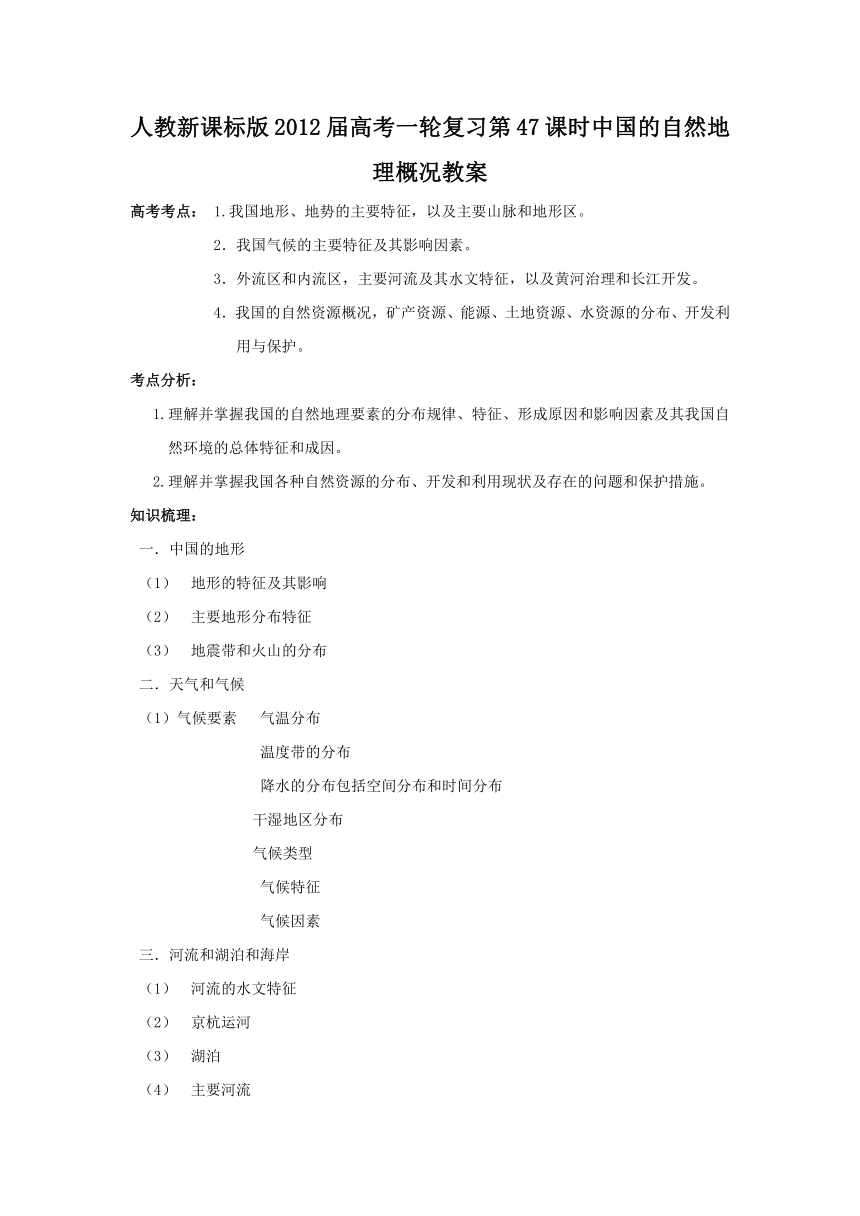 人教新课标版2012届高考一轮复习第47课时中国的自然地理概况教案

高考考点： 1.我国地形、地势的主要特征，以及主要山脉和地形区。

2．我国气候的主要特征及其影响因素。

3．外流区和内流区，主要河流及其水文特征，以及黄河治理和长江开发。

4．我国的自然资源概况，矿产资源、能源、土地资源、水资源的分布、开发利用与保护。

考点分析：

1.理解并掌握我国的自然地理要素的分布规律、特征、形成原因和影响因素及其我国自然环境的总体特征和成因。

2.理解并掌握我国各种自然资源的分布、开发和利用现状及存在的问题和保护措施。

知识梳理：

一．中国的地形

（1） 地形的特征及其影响

（2） 主要地形分布特征

（3） 地震带和火山的分布

二．天气和气候

（1）气候要素 气温分布

温度带的分布

降水的分布包括空间分布和时间分布

干湿地区分布

气候类型

气候特征

气候因素

三．河流和湖泊和海岸

（1） 河流的水文特征

（2） 京杭运河

（3） 湖泊

（4） 主要河流